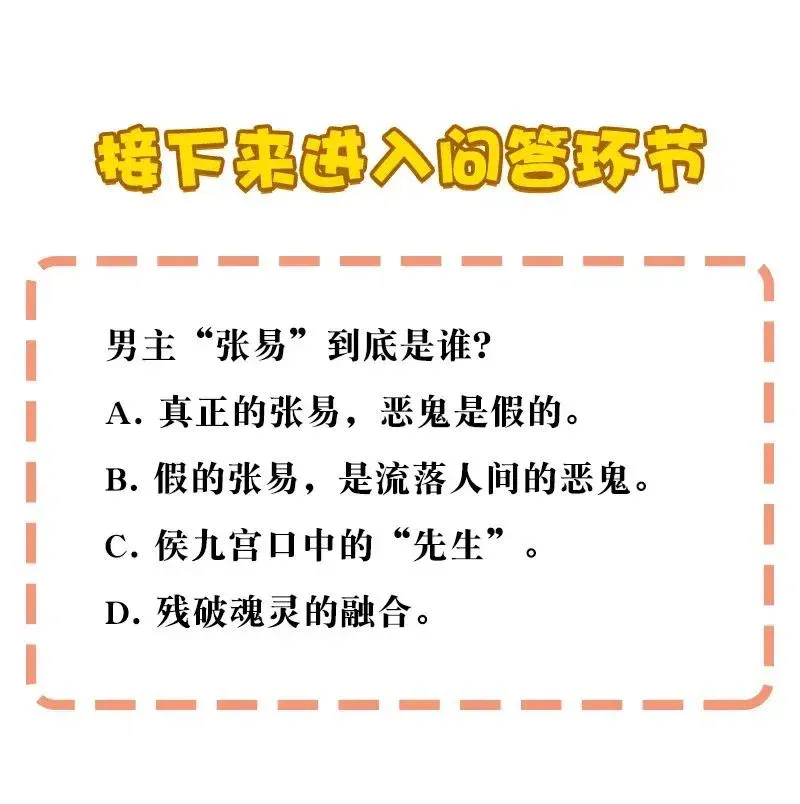 接下来进入问答环节

男主“张易”到底是谁?

A. 真正的张易，恶鬼是假的。

B. 假的张易，是流落人间的恶鬼。

C. 侯九宫口中的“先生”。

D. 残破魂灵的融合。